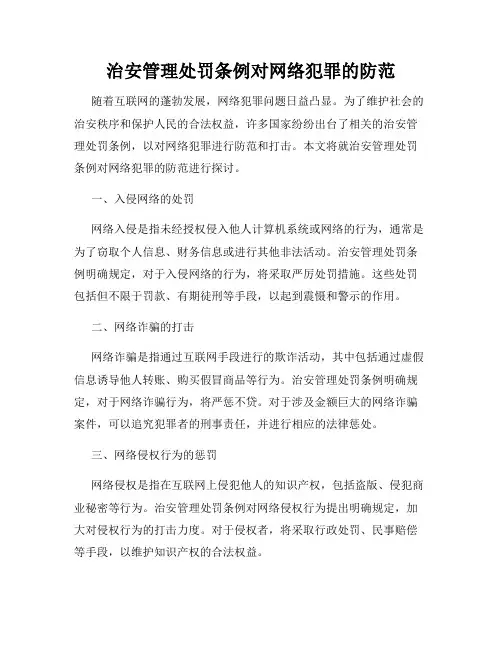 治安管理处罚条例对网络犯罪的防范

随着互联网的蓬勃发展，网络犯罪问题日益凸显。为了维护社会的治安秩序和保护人民的合法权益，许多国家纷纷出台了相关的治安管理处罚条例，以对网络犯罪进行防范和打击。本文将就治安管理处罚条例对网络犯罪的防范进行探讨。

一、入侵网络的处罚

网络入侵是指未经授权侵入他人计算机系统或网络的行为，通常是为了窃取个人信息、财务信息或进行其他非法活动。治安管理处罚条例明确规定，对于入侵网络的行为，将采取严厉处罚措施。这些处罚包括但不限于罚款、有期徒刑等手段，以起到震慑和警示的作用。

二、网络诈骗的打击

网络诈骗是指通过互联网手段进行的欺诈活动，其中包括通过虚假信息诱导他人转账、购买假冒商品等行为。治安管理处罚条例明确规定，对于网络诈骗行为，将严惩不贷。对于涉及金额巨大的网络诈骗案件，可以追究犯罪者的刑事责任，并进行相应的法律惩处。

三、网络侵权行为的惩罚

网络侵权是指在互联网上侵犯他人的知识产权，包括盗版、侵犯商业秘密等行为。治安管理处罚条例对网络侵权行为提出明确规定，加大对侵权行为的打击力度。对于侵权者，将采取行政处罚、民事赔偿等手段，以维护知识产权的合法权益。